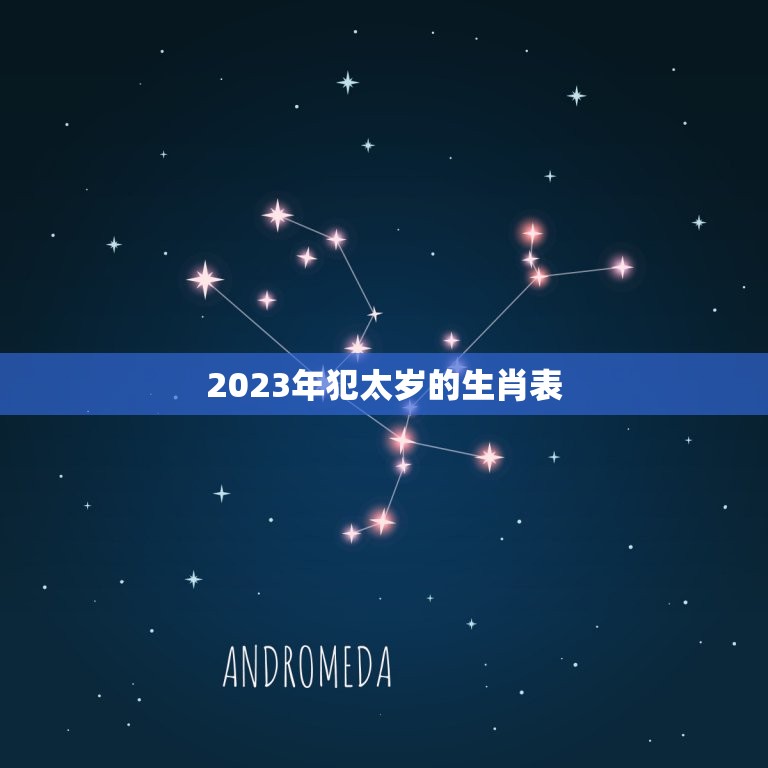 2023年犯太岁的生肖表

ANDROMEDA